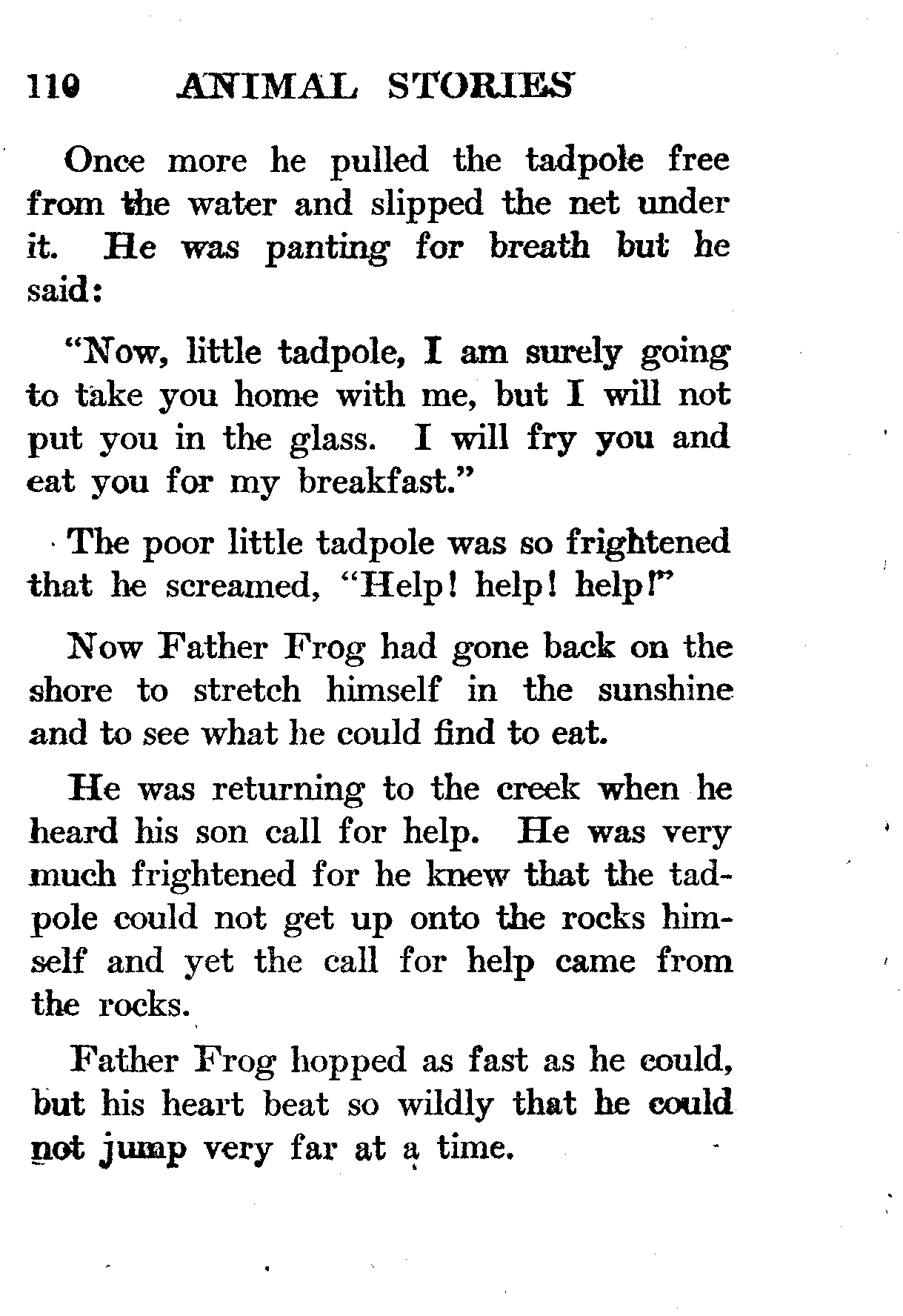 110 ANIMAL STORIES

Once more he pulled the tadpole free from the water and slipped the net under it. He was panting for breath but he said:

"Now, little tadpole, I am surely going to take you home with me, but I will not put you in the glass. I will fry you and eat you for my breakfast."

The poor little tadpole was so frightened that he screamed, "Help! help! help!"

Now Father Frog had gone back on the shore to stretch himself in the sunshine and to see what he could find to eat.

He was returning to the creek when he heard his son call for help. He was very much frightened for he knew that the tadpole could not get up onto the rocks himself and yet the call for help came from the rocks.

Father Frog hopped as fast as he could, but his heart beat so wildly that he could not jump very far at a time.